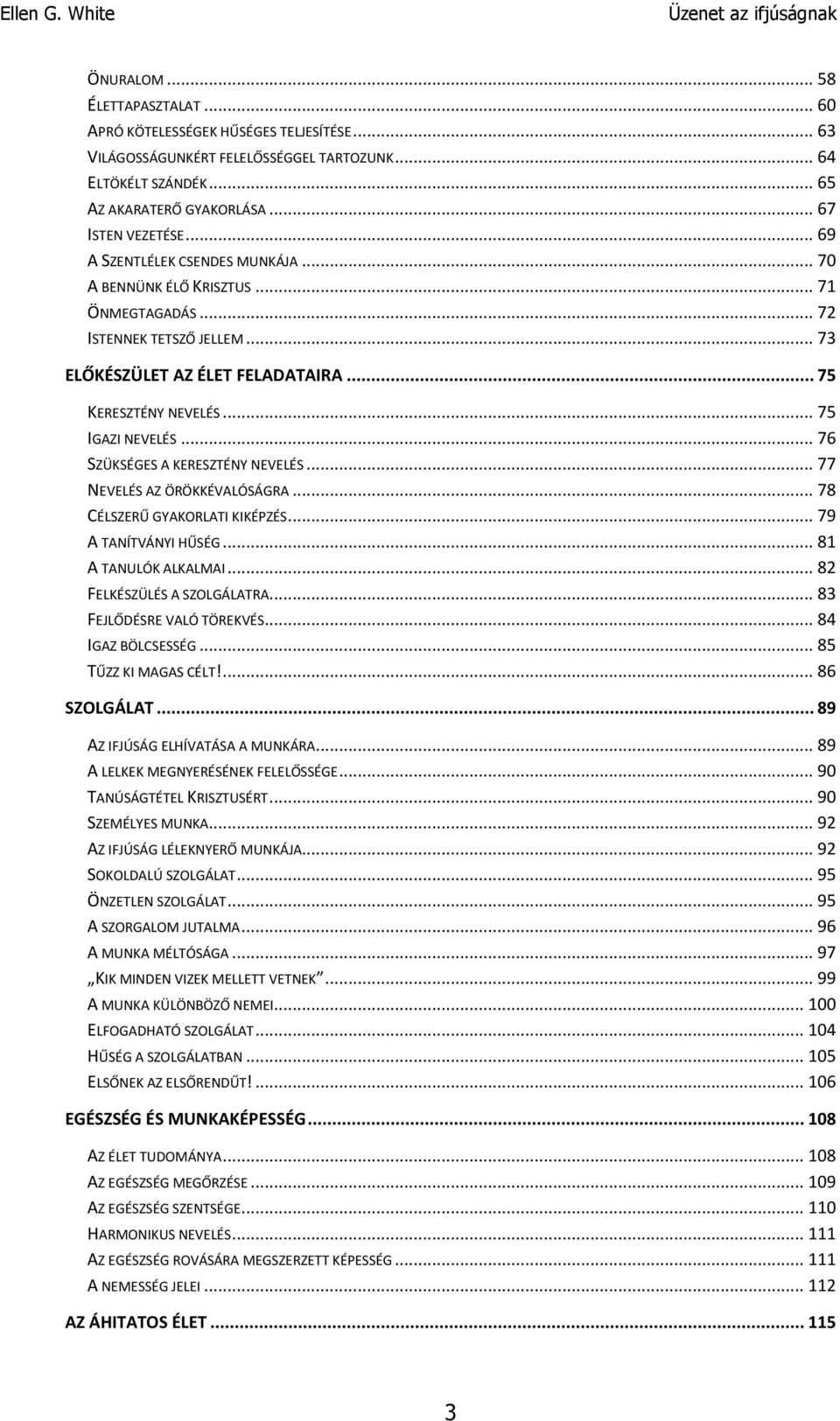 Ellen G. White

Üzenet az ifjúságnak

ÖNURALOM ... 58
ÉLETTAPASZTALAT ... 60
APRÓ KÖTELESSÉGEK HŰSÉGES TELJESÍTÉSE ... 63
VILÁGOSSÁGUNKÉRT FELELŐSSÉGGEL TARTOZUNK ... 64
ELTÖKÉLT SZÁNDÉK ... 65
AZ AKARATERŐ GYAKORLÁSA ... 67
ISTEN VEZETÉSE ... 69
A SZENTLÉLEK CSENDES MUNKÁJA ... 70
A BENNÜNK ÉLŐ KRISZTUS ... 71
ÖNMEGTAGADÁS ... 72
ISTENNEK TETSZŐ JELLEM ... 73
ELŐKÉSZÜLET AZ ÉLET FELADATAIRA ... 75
KERESZTÉNY NEVELÉS ... 75
IGAZI NEVELÉS ... 76
SZÜKSÉGES A KERESZTÉNY NEVELÉS ... 77
NEVELÉS AZ ÖRÖKKÉVALÓSÁGRA ... 78
CÉLSZERŰ GYAKORLATI KIKÉPZÉS ... 79
A TANÍTVÁNYI HŰSÉG ... 81
A TANULÓK ALKALMAI ... 82
FELKÉSZÜLÉS A SZOLGÁLATRA ... 83
FEJLŐDÉSRE VALÓ TÖREKVÉS ... 84
IGAZ BÖLCSESSÉG ... 85
TŰZZ KI MAGAS CÉLT! ... 86
SZOLGÁLAT ... 89
AZ IFJÚSÁG ELHÍVATÁSA A MUNKÁRA ... 89
A LELKEK MEGNYERÉSÉNEK FELELŐSSÉGE ... 90
TANÚSÁGTÉTEL KRISZTUSÉRT ... 90
SZEMÉLYES MUNKA ... 92
AZ IFJÚSÁG LÉLEKNYERŐ MUNKÁJA ... 92
SOKOLDALÚ SZOLGÁLAT ... 95
ÖNZETLEN SZOLGÁLAT ... 95
A SZORGALOM JUTALMA ... 96
A MUNKA MÉLTÓSÁGA ... 97
„KIK MINDEN VIZEK MELLETT VETNEK” ... 99
A MUNKA KÜLÖNBÖZŐ NEMEI ... 100
ELFOGADHATÓ SZOLGÁLAT ... 104
HŰSÉG A SZOLGÁLATBAN ... 105
ELSŐNEK AZ ELSŐRENDŰT! ... 106
EGÉSZSÉG ÉS MUNKAKÉPESSÉG ... 108
AZ ÉLET TUDOMÁNYA ... 108
AZ EGÉSZSÉG MEGŐRZÉSE ... 109
AZ EGÉSZSÉG SZENTSÉGE ... 110
HARMONIKUS NEVELÉS ... 111
AZ EGÉSZSÉG ROVÁSÁRA MEGSZERZETT KÉPESSÉG ... 111
A NEMESSÉG JELEI ... 112
AZ ÁHITATOS ÉLET ... 115

3